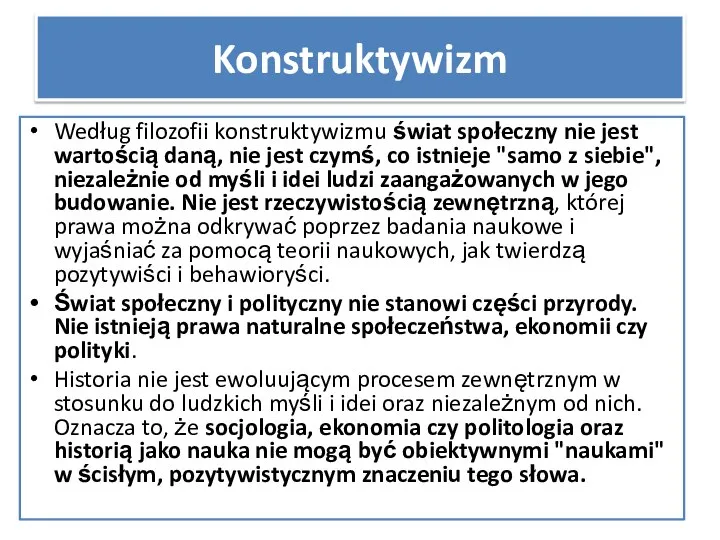 Konstruktywizm

• Według filozofii konstruktywizmu świat społeczny nie jest wartością daną, nie jest czymś, co istnieje "samo z siebie", niezależnie od myśli i idei ludzi zaangażowanych w jego budowanie. Nie jest rzeczywistością zewnętrzną, której prawa można odkrywać poprzez badania naukowe i wyjaśniać za pomocą teorii naukowych, jak twierdzą pozytywiści i behawioryści.
• Świat społeczny i polityczny nie stanowi części przyrody. Nie istnieją prawa naturalne społeczeństwa, ekonomii czy polityki.
• Historia nie jest ewoluującym procesem zewnętrznym w stosunku do ludzkich myśli i idei oraz niezależnym od nich. Oznacza to, że socjologia, ekonomia czy politologia oraz historią jako nauka nie mogą być obiektywnymi "naukami" w ścisłym, pozytywistycznym znaczeniu tego słowa.